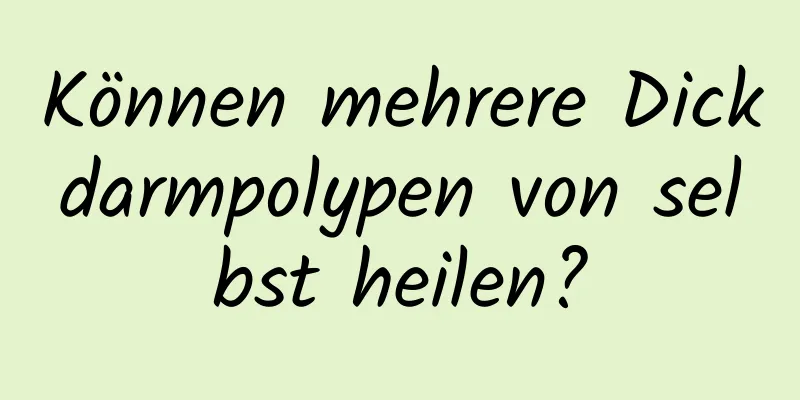 Können mehrere Dickdarmpolypen von selbst heilen?